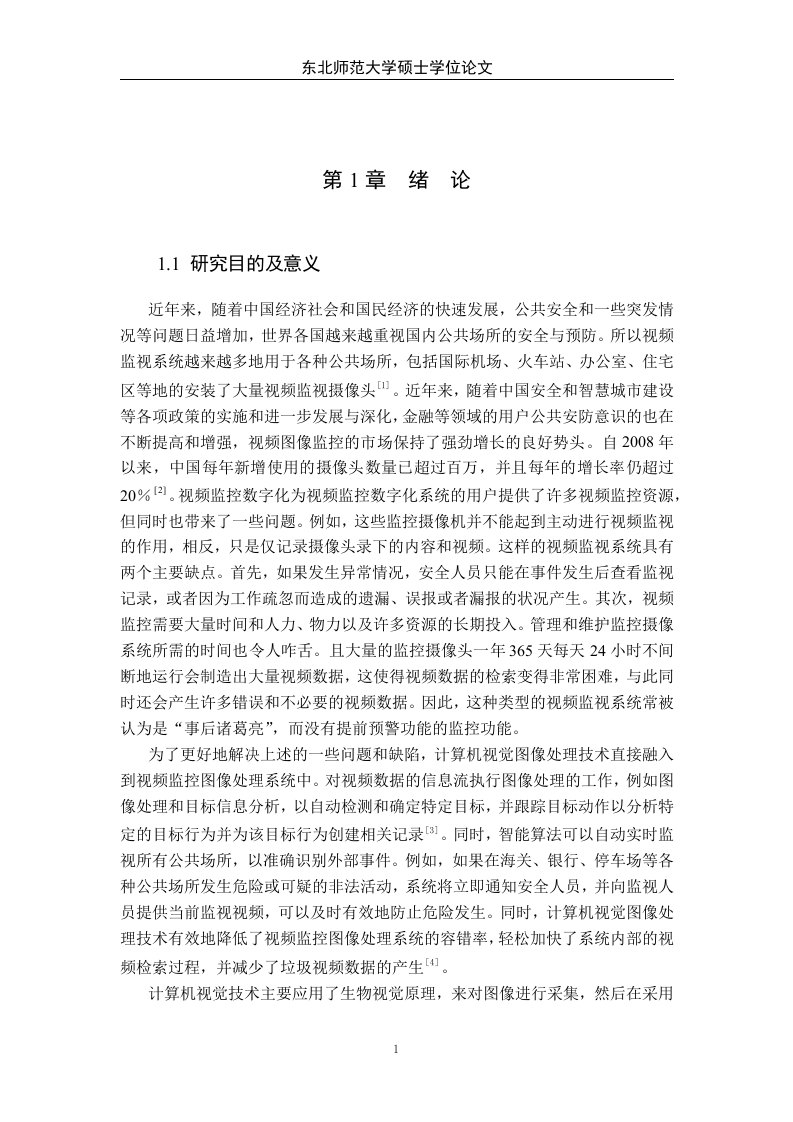 东北师范大学硕士学位论文

第 1 章　绪　论

1.1  研究目的及意义

近年来，随着中国经济社会和国民经济的快速发展，公共安全和一些突发情况等问题日益增加，世界各国越来越重视国内公共场所的安全与预防。所以视频监视系统越来越多地用于各种公共场所，包括国际机场、火车站、办公室、住宅区等地的安装了大量视频监视摄像头$^{[1]}$。近年来，随着中国安全和智慧城市建设等各项政策的实施和进一步发展与深化，金融等领域的用户公共安防意识的也在不断提高和增强，视频图像监控的市场保持了强劲增长的良好势头。自 2008 年以来，中国每年新增使用的摄像头数量已超过百万，并且每年的增长率仍超过 20%$^{[2]}$。视频监控数字化为视频监控数字化系统的用户提供了许多视频监控资源，但同时也带来了一些问题。例如，这些监控摄像机并不能起到主动进行视频监视的作用，相反，只是仅记录摄像头录下的内容和视频。这样的视频监视系统具有两个主要缺点。首先，如果发生异常情况，安全人员只能在事件发生后查看监视记录，或者因为工作疏忽而造成的遗漏、误报或者漏报的状况产生。其次，视频监控需要大量时间和人力、物力以及许多资源的长期投入。管理和维护监控摄像系统所需的时间也令人咋舌。且大量的监控摄像头一年 365 天每天 24 小时不间断地运行会制造出大量视频数据，这使得视频数据的检索变得非常困难，与此同时还会产生许多错误和不必要的视频数据。因此，这种类型的视频监视系统常被认为是“事后诸葛亮”，而没有提前预警功能的监控功能。

为了更好地解决上述的一些问题和缺陷，计算机视觉图像处理技术直接融入到视频监控图像处理系统中。对视频数据的信息流执行图像处理的工作，例如图像处理和目标信息分析，以自动检测和确定特定目标，并跟踪目标动作以分析特定的目标行为并为该目标行为创建相关记录$^{[3]}$。同时，智能算法可以自动实时监视所有公共场所，以准确识别外部事件。例如，如果在海关、银行、停车场等各种公共场所发生危险或可疑的非法活动，系统将立即通知安全人员，并向监视人员提供当前监视视频，可以及时有效地防止危险发生。同时，计算机视觉图像处理技术有效地降低了视频监控图像处理系统的容错率，轻松加快了系统内部的视频检索过程，并减少了垃圾视频数据的产生$^{[4]}$。

计算机视觉技术主要应用了生物视觉原理，来对图像进行采集，然后在采用

1